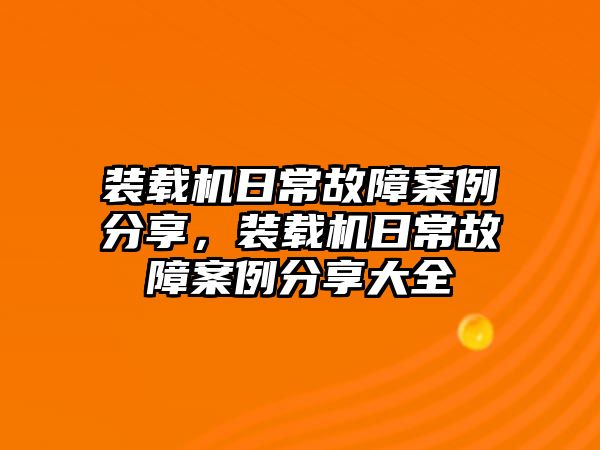 装载机日常故障案例分享，装载机日常故障案例分享大全